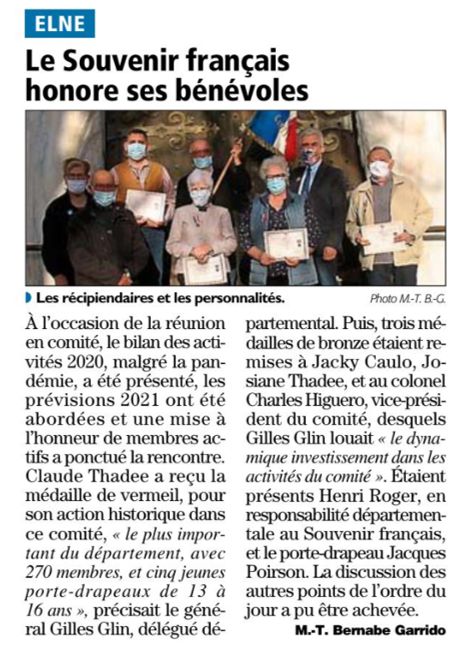 ELNE

Le Souvenir français honore ses bénévoles

Les récipiendaires et les personnalités. Photo M.-T. B.-G.

À l'occasion de la réunion en comité, le bilan des activités 2020, malgré la pandémie, a été présenté, les prévisions 2021 ont été abordées et une mise à l'honneur de membres actifs a ponctué la rencontre. Claude Thadee a reçu la médaille de vermeil, pour son action historique dans ce comité, « le plus important du département, avec 270 membres, et cinq jeunes porte-drapeaux de 13 à 16 ans », précisait le général Gilles Glin, délégué départemental. Puis, trois médailles de bronze étaient remises à Jacky Caulo, Josiane Thadee, et au colonel Charles Higuero, vice-président du comité, desquels Gilles Glin louait « le dynamique investissement dans les activités du comité ». Étaient présents Henri Roger, en responsabilité départementale au Souvenir français, et le porte-drapeau Jacques Poirson. La discussion des autres points de l'ordre du jour a pu être achevée.

M.-T. Bernabe Garrido